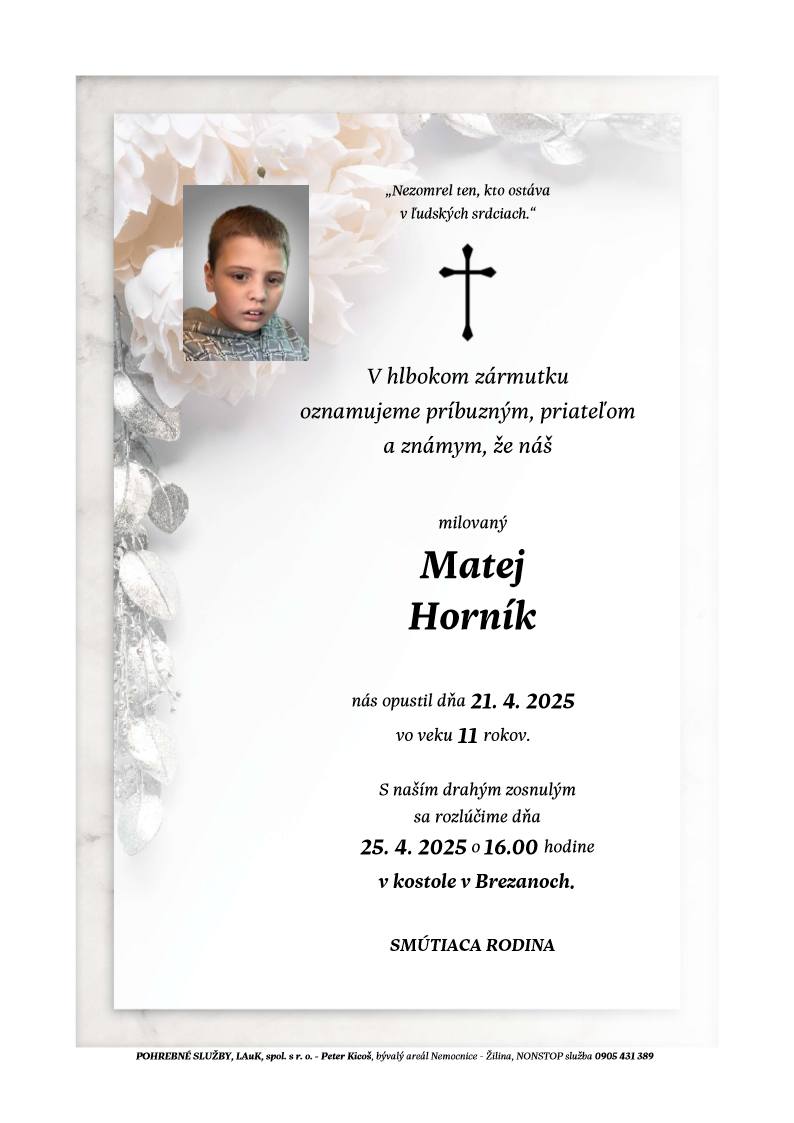 „Nezomrel ten, kto ostáva v ľudských srdciach.“

V hlbokom zármutku oznamujeme príbuzným, priateľom a známym, že náš

milovaný

Matej
Horník

nás opustil dňa 21. 4. 2025
vo veku 11 rokov.

S naším drahým zosnulým sa rozlúčime dňa
25. 4. 2025 o 16.00 hodine
v kostole v Brezanoch.

SMÚTIACA RODINA

POHREBNÉ SLUŽBY, LAuK, spol. s r. o. - Peter Kicoš, bývalý areál Nemocnice - Žilina, NONSTOP služba 0905 431 389